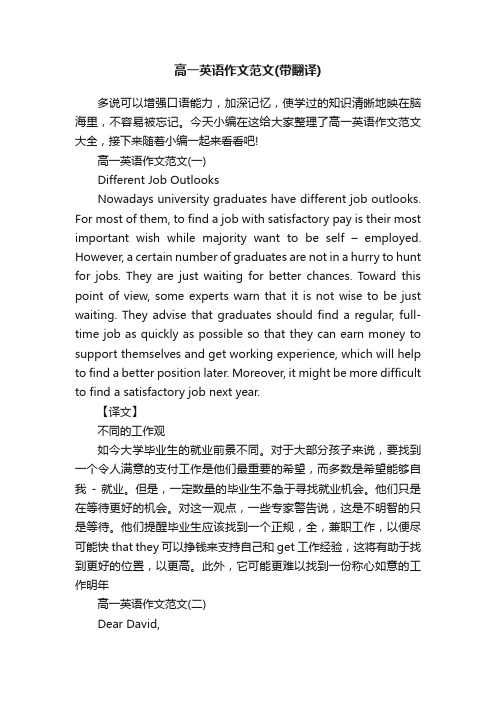 高一英语作文范文(带翻译)

多说可以增强口语能力，加深记忆，使学过的知识清晰地映在脑海里，不容易被忘记。今天小编在这给大家整理了高一英语作文范文大全，接下来随着小编一起来看看吧!

高一英语作文范文(一)

Different Job Outlooks

Nowadays university graduates have different job outlooks. For most of them, to find a job with satisfactory pay is their most important wish while majority want to be self – employed. However, a certain number of graduates are not in a hurry to hunt for jobs. They are just waiting for better chances. Toward this point of view, some experts warn that it is not wise to be just waiting. They advise that graduates should find a regular, full-time job as quickly as possible so that they can earn money to support themselves and get working experience, which will help to find a better position later. Moreover, it might be more difficult to find a satisfactory job next year.

【译文】

不同的工作观

如今大学毕业生的就业前景不同。对于大部分孩子来说，要找到一个令人满意的支付工作是他们最重要的希望，而多数是希望能够自我 - 就业。但是，一定数量的毕业生不急于寻找就业机会。他们只是在等待更好的机会。对这一观点，一些专家警告说，这是不明智的只是等待。他们提醒毕业生应该找到一个正规，全，兼职工作，以便尽可能快 that they 可以挣钱来支持自己和 get 工作经验，这将有助于找到更好的位置，以更高。此外，它可能更难以找到一份称心如意的工作明年

高一英语作文范文(二)

Dear David,